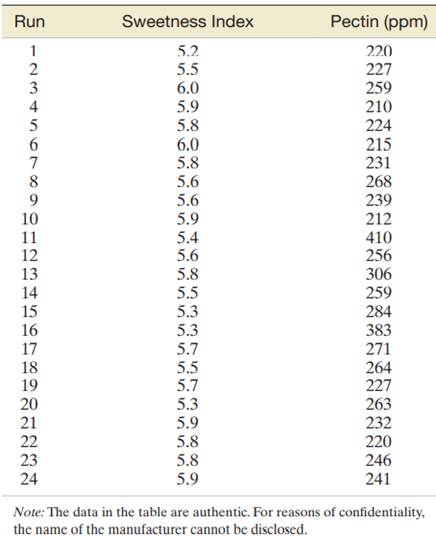 | Run | Sweetness Index | Pectin (ppm) |
|---|---|---|
| 1 | 5.2 | 220 |
| 2 | 5.5 | 227 |
| 3 | 6.0 | 259 |
| 4 | 5.9 | 210 |
| 5 | 5.8 | 224 |
| 6 | 6.0 | 215 |
| 7 | 5.8 | 231 |
| 8 | 5.6 | 268 |
| 9 | 5.6 | 239 |
| 10 | 5.9 | 212 |
| 11 | 5.4 | 410 |
| 12 | 5.6 | 256 |
| 13 | 5.8 | 306 |
| 14 | 5.5 | 259 |
| 15 | 5.3 | 284 |
| 16 | 5.3 | 383 |
| 17 | 5.7 | 271 |
| 18 | 5.5 | 264 |
| 19 | 5.7 | 227 |
| 20 | 5.3 | 263 |
| 21 | 5.9 | 232 |
| 22 | 5.8 | 220 |
| 23 | 5.8 | 246 |
| 24 | 5.9 | 241 |

Note: The data in the table are authentic. For reasons of confidentiality, the name of the manufacturer cannot be disclosed.